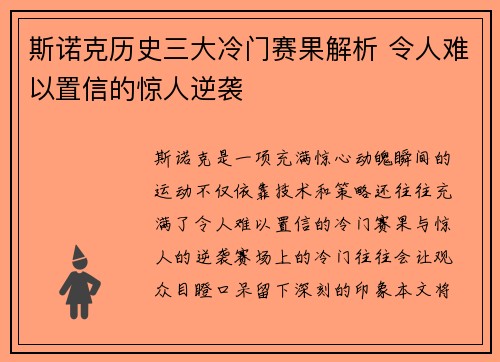 斯诺克历史三大冷门赛果解析 令人难以置信的惊人逆袭

斯诺克是一项充满惊心动魄瞬间的运动不仅依靠技术和策略还往往充满了令人难以置信的冷门赛果与惊人的逆袭赛场上的冷门往往会让观众目瞪口呆留下深刻的印象本文将